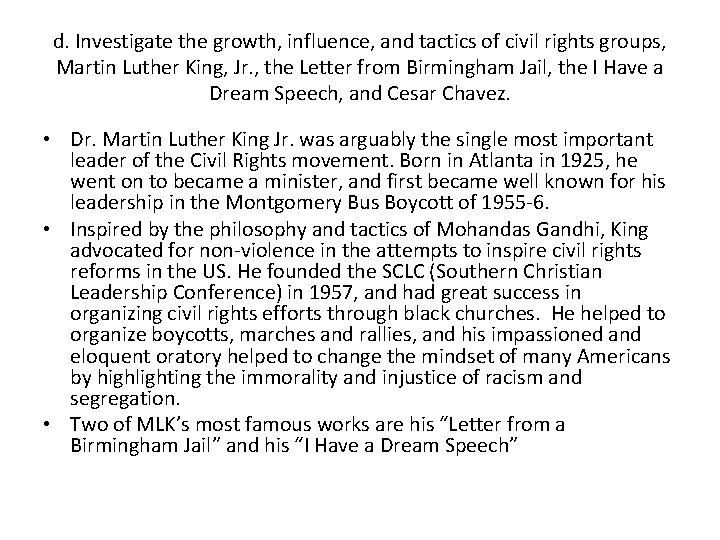 d. Investigate the growth, influence, and tactics of civil rights groups, Martin Luther King, Jr., the Letter from Birmingham Jail, the I Have a Dream Speech, and Cesar Chavez.

• Dr. Martin Luther King Jr. was arguably the single most important leader of the Civil Rights movement. Born in Atlanta in 1925, he went on to became a minister, and first became well known for his leadership in the Montgomery Bus Boycott of 1955-6.
• Inspired by the philosophy and tactics of Mohandas Gandhi, King advocated for non-violence in the attempts to inspire civil rights reforms in the US. He founded the SCLC (Southern Christian Leadership Conference) in 1957, and had great success in organizing civil rights efforts through black churches. He helped to organize boycotts, marches and rallies, and his impassioned and eloquent oratory helped to change the mindset of many Americans by highlighting the immorality and injustice of racism and segregation.
• Two of MLK's most famous works are his "Letter from a Birmingham Jail" and his "I Have a Dream Speech"